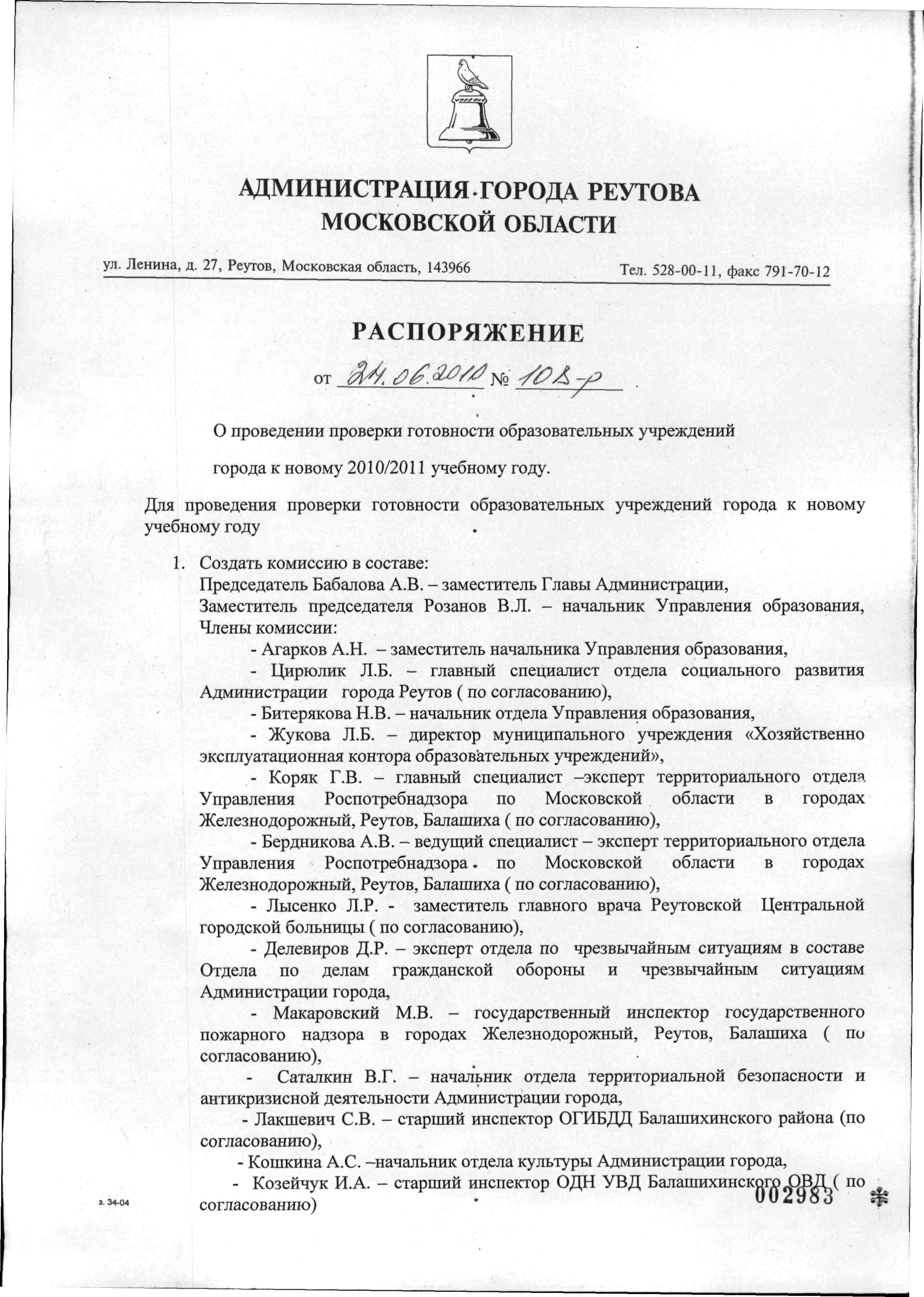 АДМИНИСТРАЦИЯ ГОРОДА РЕУТОВА
МОСКОВСКОЙ ОБЛАСТИ

ул. Ленина, д. 27, Реутов, Московская область, 143966

Тел. 528-00-11, факс 791-70-12

РАСПОРЯЖЕНИЕ

от 24.06.2010 № 102-р

О проведении проверки готовности образовательных учреждений

города к новому 2010/2011 учебному году.

Для проведения проверки готовности образовательных учреждений города к новому учебному году

1. Создать комиссию в составе:
Председатель Бабалова А.В. – заместитель Главы Администрации,
Заместитель председателя Розанов В.Л. – начальник Управления образования,
Члены комиссии:
- Агарков А.Н. – заместитель начальника Управления образования,
- Цирюлик Л.Б. – главный специалист отдела социального развития Администрации города Реутов ( по согласованию),
- Битерякова Н.В. – начальник отдела Управления образования,
- Жукова Л.Б. – директор муниципального учреждения «Хозяйственно эксплуатационная контора образовательных учреждений»,
- Коряк Г.В. – главный специалист –эксперт территориального отдела Управления Роспотребнадзора по Московской области в городах Железнодорожный, Реутов, Балашиха ( по согласованию),
- Бердникова А.В. – ведущий специалист – эксперт территориального отдела Управления Роспотребнадзора по Московской области в городах Железнодорожный, Реутов, Балашиха ( по согласованию),
- Лысенко Л.Р. - заместитель главного врача Реутовской Центральной городской больницы ( по согласованию),
- Делевиров Д.Р. – эксперт отдела по чрезвычайным ситуациям в составе Отдела по делам гражданской обороны и чрезвычайным ситуациям Администрации города,
- Макаровский М.В. – государственный инспектор государственного пожарного надзора в городах Железнодорожный, Реутов, Балашиха ( по согласованию),
- Саталкин В.Г. – начальник отдела территориальной безопасности и антикризисной деятельности Администрации города,
- Лакшевич С.В. – старший инспектор ОГИБДД Балашихинского района (по согласованию),
- Кошкина А.С. –начальник отдела культуры Администрации города,
- Козейчук И.А. – старший инспектор ОДН УВД Балашихинского ОВД ( по согласованию)

з. 34-04

002983